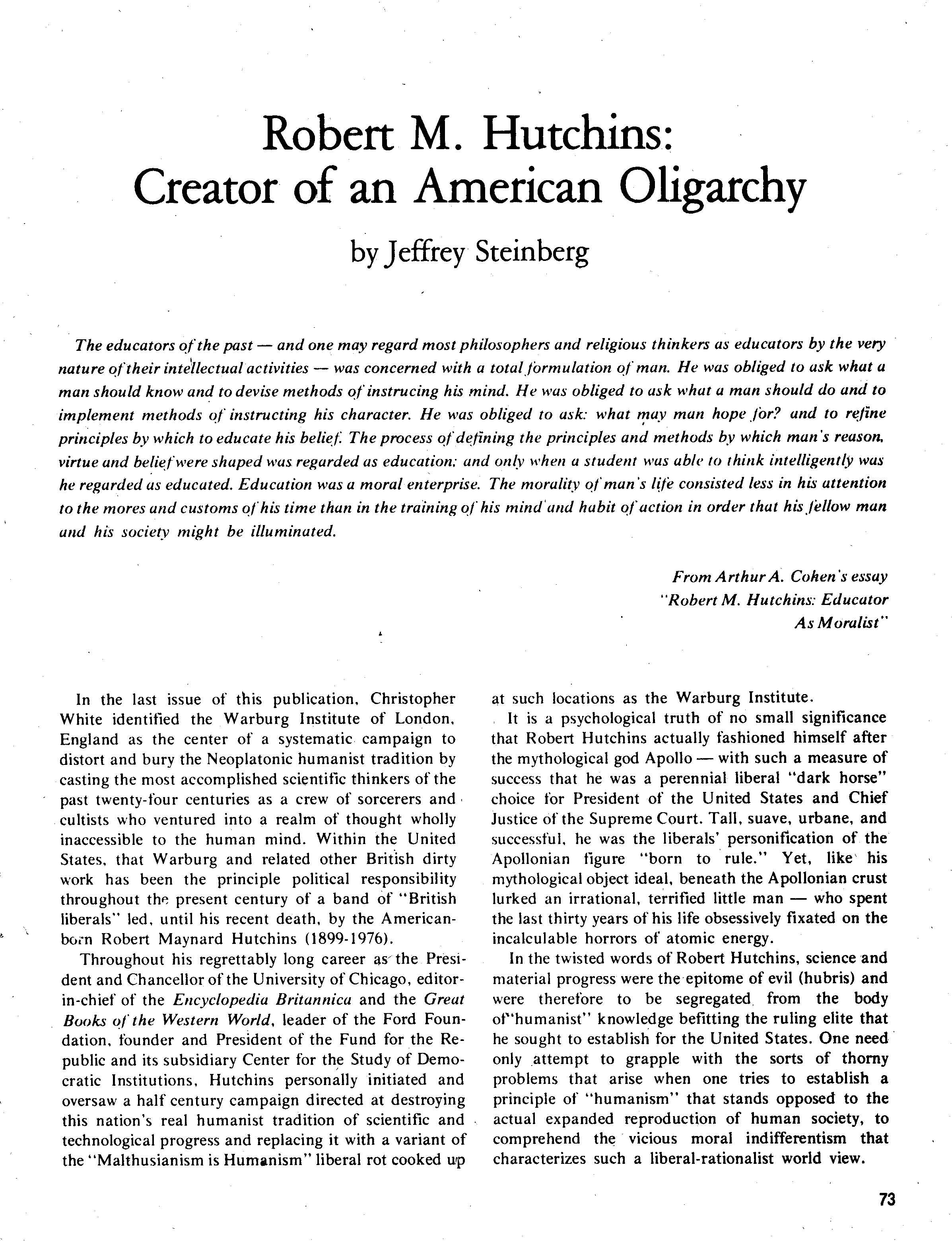 Robert M. Hutchins: Creator of an American Oligarchy

by Jeffrey Steinberg

The educators of the past — and one may regard most philosophers and religious thinkers as educators by the very nature of their intellectual activities — was concerned with a total formulation of man. He was obliged to ask what a man should know and to devise methods of instrucing his mind. He was obliged to ask what a man should do and to implement methods of instructing his character. He was obliged to ask: what may man hope for? and to refine principles by which to educate his belief. The process of defining the principles and methods by which man's reason, virtue and belief were shaped was regarded as education; and only when a student was able to think intelligently was he regarded as educated. Education was a moral enterprise. The morality of man's life consisted less in his attention to the mores and customs of his time than in the training of his mind and habit of action in order that his fellow man and his society might be illuminated.

From Arthur A. Cohen's essay "Robert M. Hutchins: Educator As Moralist"

In the last issue of this publication, Christopher White identified the Warburg Institute of London, England as the center of a systematic campaign to distort and bury the Neoplatonic humanist tradition by casting the most accomplished scientific thinkers of the past twenty-four centuries as a crew of sorcerers and cultists who ventured into a realm of thought wholly inaccessible to the human mind. Within the United States, that Warburg and related other British dirty work has been the principle political responsibility throughout the present century of a band of "British liberals" led, until his recent death, by the American-born Robert Maynard Hutchins (1899-1976).

Throughout his regrettably long career as the President and Chancellor of the University of Chicago, editor-in-chief of the Encyclopedia Britannica and the Great Books of the Western World, leader of the Ford Foundation, founder and President of the Fund for the Republic and its subsidiary Center for the Study of Democratic Institutions, Hutchins personally initiated and oversaw a half century campaign directed at destroying this nation's real humanist tradition of scientific and technological progress and replacing it with a variant of the "Malthusianism is Humanism" liberal rot cooked up at such locations as the Warburg Institute.

It is a psychological truth of no small significance that Robert Hutchins actually fashioned himself after the mythological god Apollo — with such a measure of success that he was a perennial liberal "dark horse" choice for President of the United States and Chief Justice of the Supreme Court. Tall, suave, urbane, and successful, he was the liberals' personification of the Apollonian figure "born to rule." Yet, like his mythological object ideal, beneath the Apollonian crust lurked an irrational, terrified little man — who spent the last thirty years of his life obsessively fixated on the incalculable horrors of atomic energy.

In the twisted words of Robert Hutchins, science and material progress were the epitome of evil (hubris) and were therefore to be segregated from the body of "humanist" knowledge befitting the ruling elite that he sought to establish for the United States. One need only attempt to grapple with the sorts of thorny problems that arise when one tries to establish a principle of "humanism" that stands opposed to the actual expanded reproduction of human society, to comprehend the vicious moral indifferentism that characterizes such a liberal-rationalist world view.

73